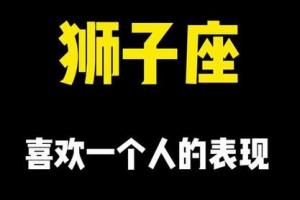 狮子座

喜欢一个人的表现